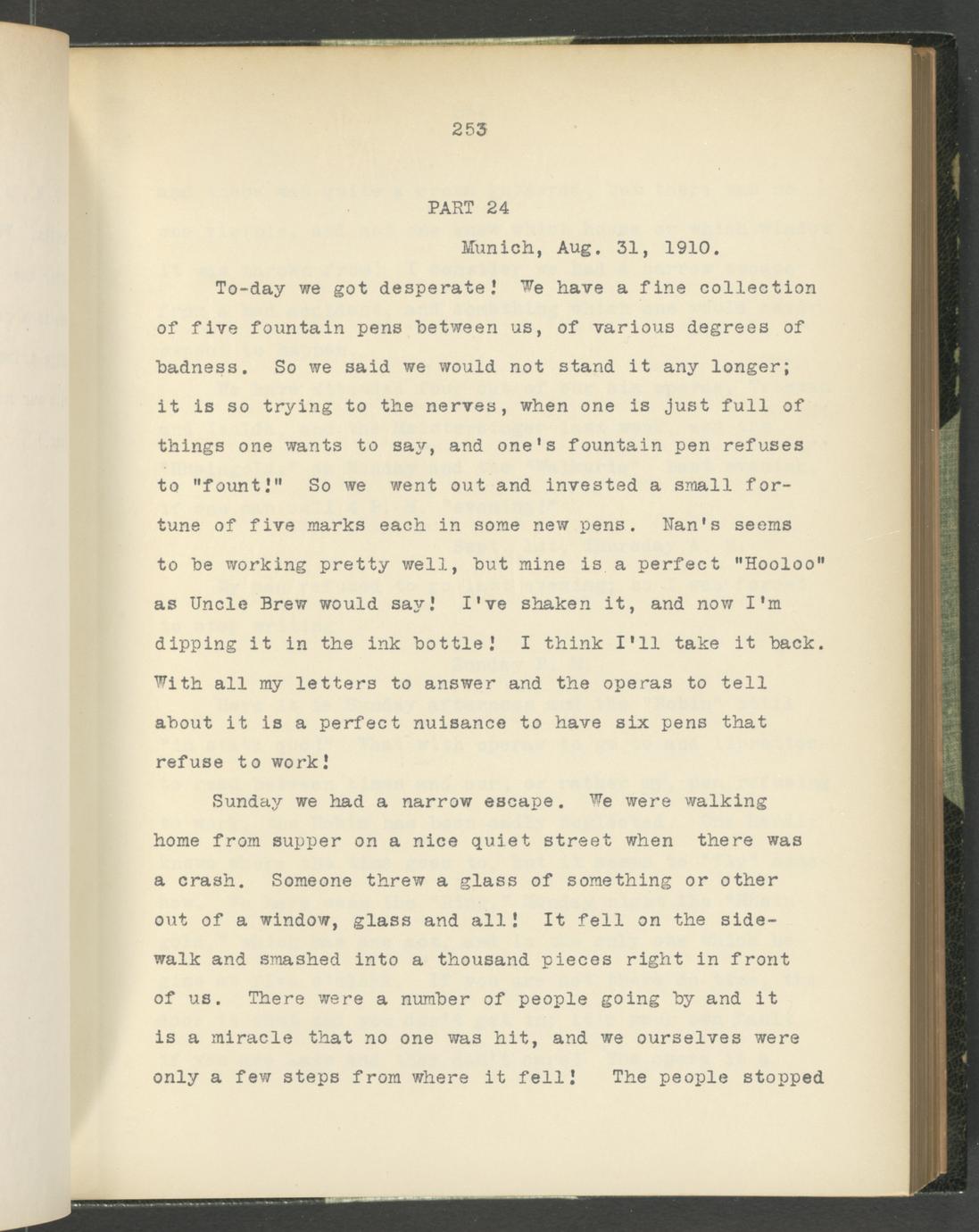 253

PART 24

Munich, Aug. 31, 1910.

To-day we got desperate! We have a fine collection of five fountain pens between us, of various degrees of badness. So we said we would not stand it any longer; it is so trying to the nerves, when one is just full of things one wants to say, and one's fountain pen refuses to "fount!" So we went out and invested a small fortune of five marks each in some new pens. Nan's seems to be working pretty well, but mine is a perfect "Hooloo" as Uncle Brew would say! I've shaken it, and now I'm dipping it in the ink bottle! I think I'll take it back. With all my letters to answer and the operas to tell about it is a perfect nuisance to have six pens that refuse to work!

Sunday we had a narrow escape. We were walking home from supper on a nice quiet street when there was a crash. Someone threw a glass of something or other out of a window, glass and all! It fell on the sidewalk and smashed into a thousand pieces right in front of us. There were a number of people going by and it is a miracle that no one was hit, and we ourselves were only a few steps from where it fell! The people stopped